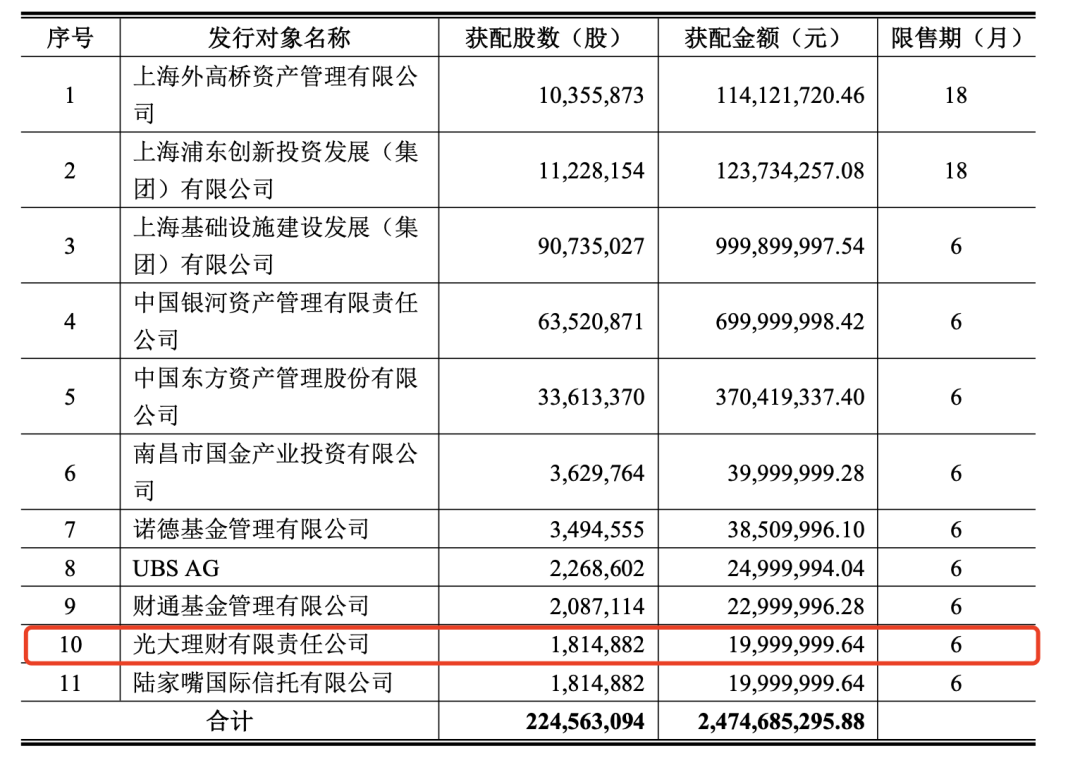 | 序号 | 发行对象名称 | 获配股数（股） | 获配金额（元） | 限售期（月） |
|---|---|---|---|---|
| 1 | 上海外高桥资产管理有限公司 | 10,355,873 | 114,121,720.46 | 18 |
| 2 | 上海浦东创新投资发展（集团）有限公司 | 11,228,154 | 123,734,257.08 | 18 |
| 3 | 上海基础设施建设发展（集团）有限公司 | 90,735,027 | 999,899,997.54 | 6 |
| 4 | 中国银河资产管理有限责任公司 | 63,520,871 | 699,999,998.42 | 6 |
| 5 | 中国东方资产管理股份有限公司 | 33,613,370 | 370,419,337.40 | 6 |
| 6 | 南昌市国金产业投资有限公司 | 3,629,764 | 39,999,999.28 | 6 |
| 7 | 诺德基金管理有限公司 | 3,494,555 | 38,509,996.10 | 6 |
| 8 | UBS AG | 2,268,602 | 24,999,994.04 | 6 |
| 9 | 财通基金管理有限公司 | 2,087,114 | 22,999,996.28 | 6 |
| 10 | 光大理财有限责任公司 | 1,814,882 | 19,999,999.64 | 6 |
| 11 | 陆家嘴国际信托有限公司 | 1,814,882 | 19,999,999.64 | 6 |
| 合计 | | 224,563,094 | 2,474,685,295.88 | |